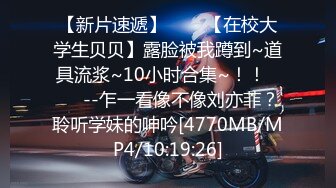 【新片速遞】 【在校大学生贝贝】露脸被我蹲到~道具流浆~10小时合集~！！ --乍一看像不像刘亦菲？聆听学妹的呻吟[4770MB/MP4/10:19:26]